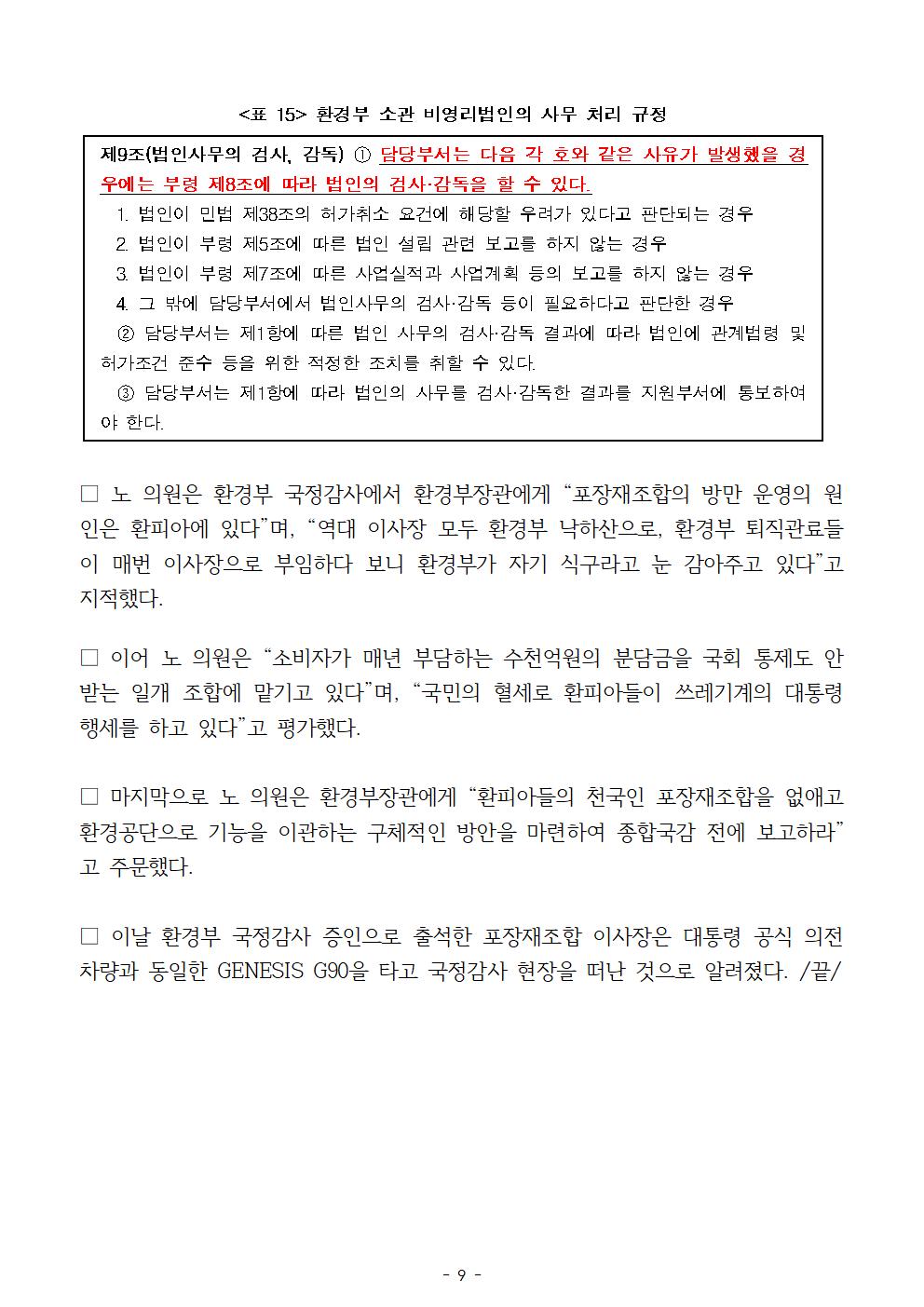 <표 15> 환경부 소관 비영리법인의 사무 처리 규정

제9조(법인사무의 검사, 감독) ① 담당부서는 다음 각 호와 같은 사유가 발생했을 경우에는 부령 제8조에 따라 법인의 검사·감독을 할 수 있다.
1. 법인이 민법 제38조의 허가취소 요건에 해당할 우려가 있다고 판단되는 경우
2. 법인이 부령 제5조에 따른 법인 설립 관련 보고를 하지 않는 경우
3. 법인이 부령 제7조에 따른 사업실적과 사업계획 등의 보고를 하지 않는 경우
4. 그 밖에 담당부서에서 법인사무의 검사·감독 등이 필요하다고 판단한 경우
② 담당부서는 제1항에 따른 법인 사무의 검사·감독 결과에 따라 법인에 관계법령 및 허가조건 준수 등을 위한 적정한 조치를 취할 수 있다.
③ 담당부서는 제1항에 따라 법인의 사무를 검사·감독한 결과를 지원부서에 통보하여야 한다.

□ 노 의원은 환경부 국정감사에서 환경부장관에게 “포장재조합의 방만 운영의 원인은 환피아에 있다”며, “역대 이사장 모두 환경부 낙하산으로, 환경부 퇴직관료들이 매번 이사장으로 부임하다 보니 환경부가 자기 식구라고 눈 감아주고 있다”고 지적했다.

□ 이어 노 의원은 “소비자가 매년 부담하는 수천억원의 분담금을 국회 통제도 안 받는 일개 조합에 맡기고 있다”며, “국민의 혈세로 환피아들이 쓰레기계의 대통령 행세를 하고 있다”고 평가했다.

□ 마지막으로 노 의원은 환경부장관에게 “환피아들의 천국인 포장재조합을 없애고 환경공단으로 기능을 이관하는 구체적인 방안을 마련하여 종합국감 전에 보고하라”고 주문했다.

□ 이날 환경부 국정감사 증인으로 출석한 포장재조합 이사장은 대통령 공식 의전 차량과 동일한 GENESIS G90을 타고 국정감사 현장을 떠난 것으로 알려졌다. /끝/

- 9 -